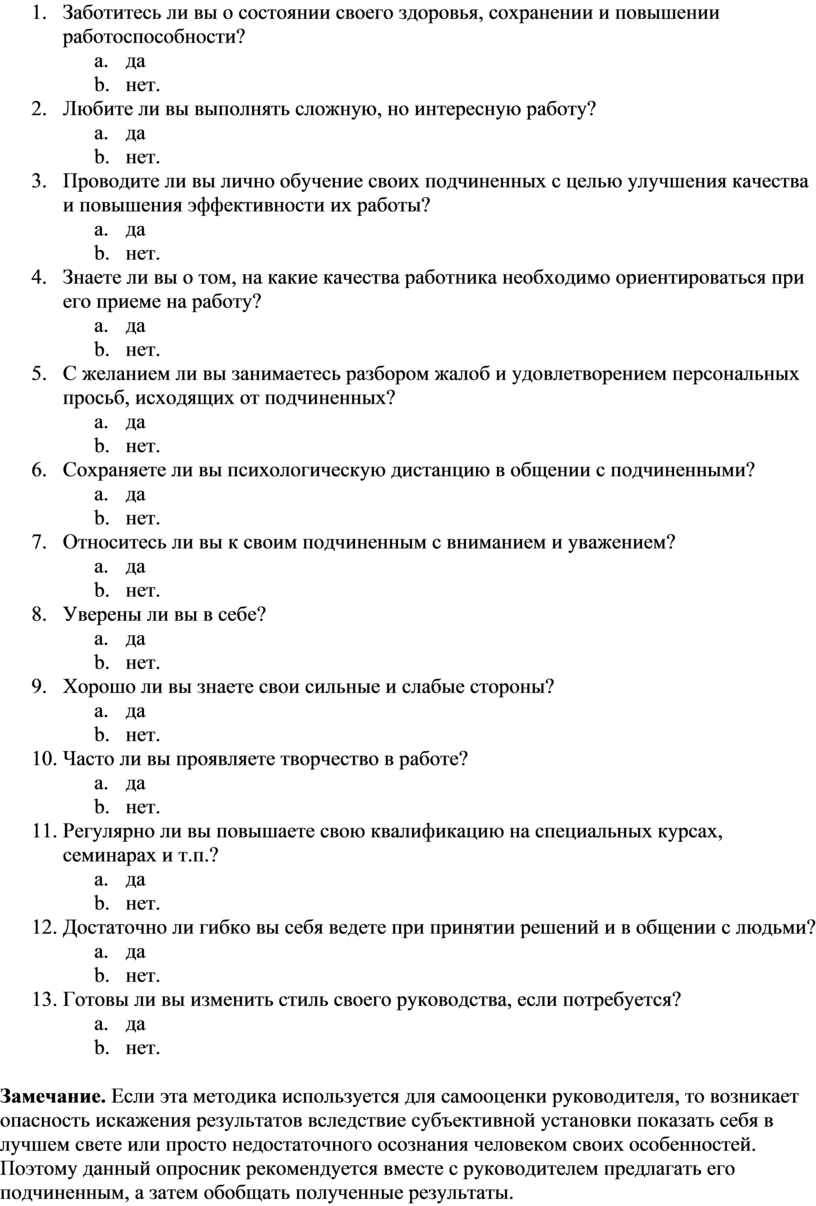 1. Заботитесь ли вы о состоянии своего здоровья, сохранении и повышении работоспособности?
a. да
b. нет.
2. Любите ли вы выполнять сложную, но интересную работу?
a. да
b. нет.
3. Проводите ли вы лично обучение своих подчиненных с целью улучшения качества и повышения эффективности их работы?
a. да
b. нет.
4. Знаете ли вы о том, на какие качества работника необходимо ориентироваться при его приеме на работу?
a. да
b. нет.
5. С желанием ли вы занимаетесь разбором жалоб и удовлетворением персональных просьб, исходящих от подчиненных?
a. да
b. нет.
6. Сохраняете ли вы психологическую дистанцию в общении с подчиненными?
a. да
b. нет.
7. Относитесь ли вы к своим подчиненным с вниманием и уважением?
a. да
b. нет.
8. Уверены ли вы в себе?
a. да
b. нет.
9. Хорошо ли вы знаете свои сильные и слабые стороны?
a. да
b. нет.
10. Часто ли вы проявляете творчество в работе?
a. да
b. нет.
11. Регулярно ли вы повышаете свою квалификацию на специальных курсах, семинарах и т.п.?
a. да
b. нет.
12. Достаточно ли гибко вы себя ведете при принятии решений и в общении с людьми?
a. да
b. нет.
13. Готовы ли вы изменить стиль своего руководства, если потребуется?
a. да
b. нет.

Замечание. Если эта методика используется для самооценки руководителя, то возникает опасность искажения результатов вследствие субъективной установки показать себя в лучшем свете или просто недостаточного осознания человеком своих особенностей. Поэтому данный опросник рекомендуется вместе с руководителем предлагать его подчиненным, а затем обобщать полученные результаты.